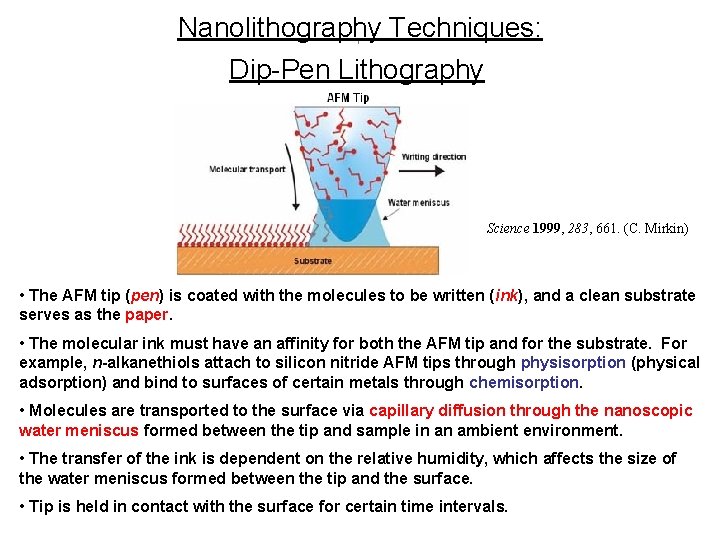 Nanolithography Techniques:

Dip-Pen Lithography

AFM Tip

Molecular transport

Writing direction

Water meniscus

Substrate

Science 1999, 283, 661. (C. Mirkin)

• The AFM tip (pen) is coated with the molecules to be written (ink), and a clean substrate serves as the paper.

• The molecular ink must have an affinity for both the AFM tip and for the substrate. For example, n-alkanethiols attach to silicon nitride AFM tips through physisorption (physical adsorption) and bind to surfaces of certain metals through chemisorption.

• Molecules are transported to the surface via capillary diffusion through the nanoscopic water meniscus formed between the tip and sample in an ambient environment.

• The transfer of the ink is dependent on the relative humidity, which affects the size of the water meniscus formed between the tip and the surface.

• Tip is held in contact with the surface for certain time intervals.